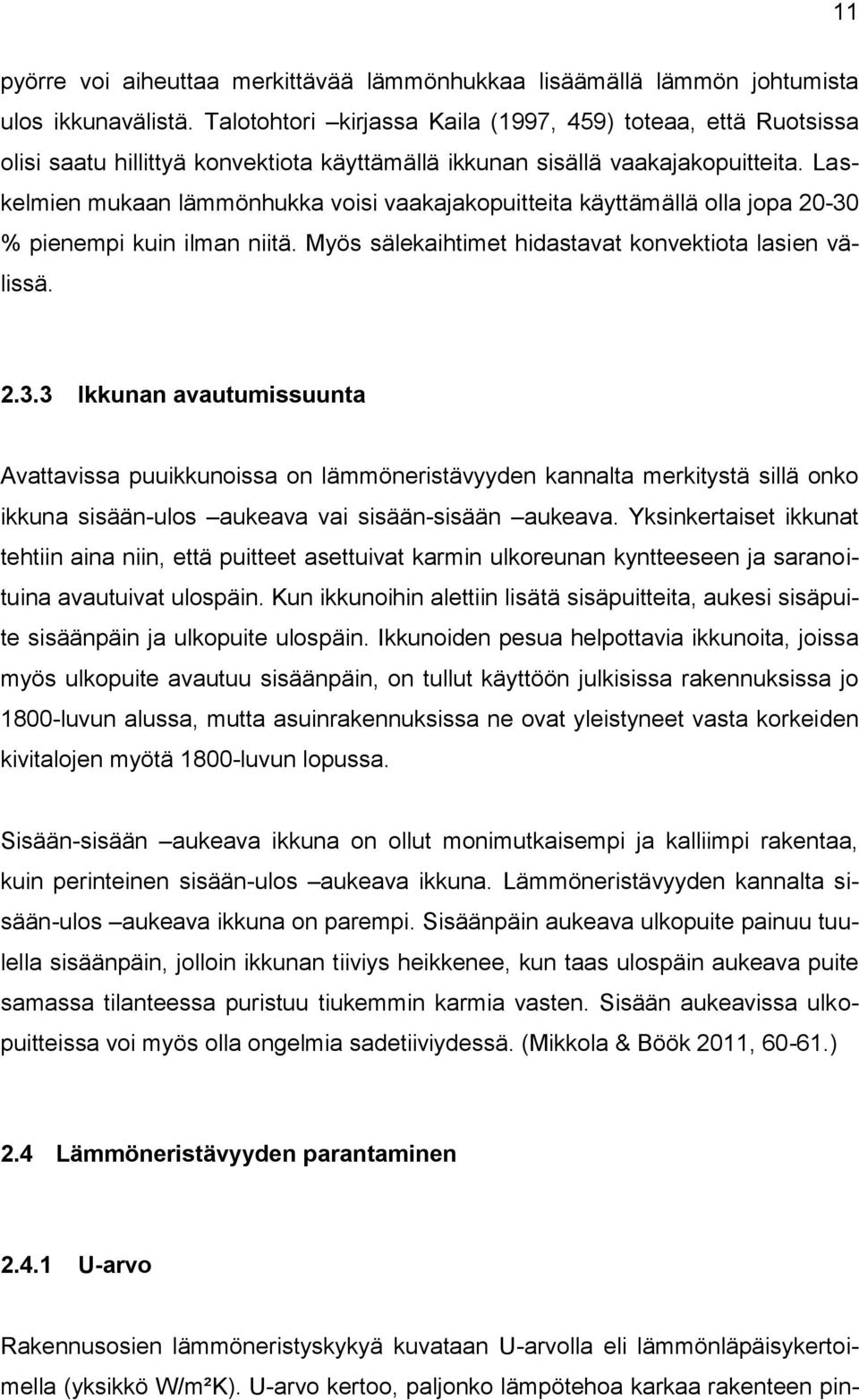 11

pyörre voi aiheuttaa merkittävää lämmönhukkaa lisäämällä lämmön johtumista ulos ikkunavälistä. Talotohtori –kirjassa Kaila (1997, 459) toteaa, että Ruotsissa olisi saatu hillittyä konvektiota käyttämällä ikkunan sisällä vaakajakopuitteita. Laskelmien mukaan lämmönhukka voisi vaakajakopuitteita käyttämällä olla jopa 20-30 % pienempi kuin ilman niitä. Myös sälekaihtimet hidastavat konvektiota lasien välissä.

2.3.3 Ikkunan avautumissuunta

Avattavissa puuikkunoissa on lämmöneristävyyden kannalta merkitystä sillä onko ikkuna sisään-ulos –aukeava vai sisään-sisään –aukeava. Yksinkertaiset ikkunat tehtiin aina niin, että puitteet asettuivat karmin ulkoreunan kyntteeseen ja saranoituina avautuivat ulospäin. Kun ikkunoihin alettiin lisätä sisäpuitteita, aukesi sisäpuite sisäänpäin ja ulkopuite ulospäin. Ikkunoiden pesua helpottavia ikkunoita, joissa myös ulkopuite avautuu sisäänpäin, on tullut käyttöön julkisissa rakennuksissa jo 1800-luvun alussa, mutta asuinrakennuksissa ne ovat yleistyneet vasta korkeiden kivitalojen myötä 1800-luvun lopussa.

Sisään-sisään –aukeava ikkuna on ollut monimutkaisempi ja kalliimpi rakentaa, kuin perinteinen sisään-ulos –aukeava ikkuna. Lämmöneristävyyden kannalta sisään-ulos –aukeava ikkuna on parempi. Sisäänpäin aukeava ulkopuite painuu tuulella sisäänpäin, jolloin ikkunan tiiviys heikkenee, kun taas ulospäin aukeava puite samassa tilanteessa puristuu tiukemmin karmia vasten. Sisään aukeavissa ulkopuitteissa voi myös olla ongelmia sadetiiviydessä. (Mikkola & Böök 2011, 60-61.)

2.4 Lämmöneristävyyden parantaminen

2.4.1 U-arvo

Rakennusosien lämmöneristyskykyä kuvataan U-arvolla eli lämmönläpäisykertoimella (yksikkö W/m²K). U-arvo kertoo, paljonko lämpötehoa karkaa rakenteen pin-